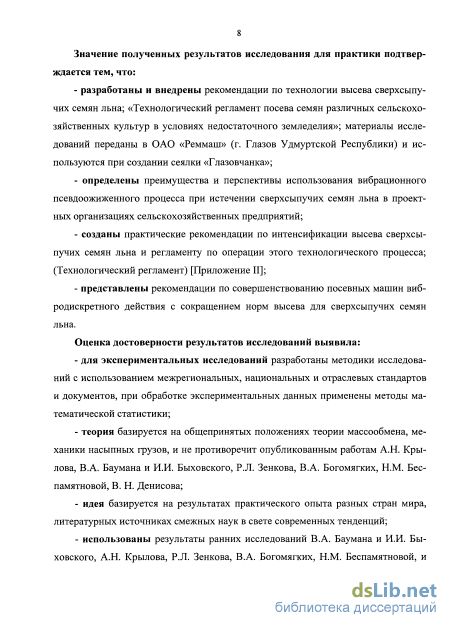 8

Значение полученных результатов исследования для практики подтверждается тем, что:

- разработаны и внедрены рекомендации по технологии высева сверхсыпучих семян льна; «Технологический регламент посева семян различных сельскохозяйственных культур в условиях недостаточного земледелия»; материалы исследований переданы в ОАО «Реммаш» (г. Глазов Удмуртской Республики) и используются при создании сеялки «Глазовчанка»;

- определены преимущества и перспективы использования вибрационного псевдоожиженного процесса при истечении сверхсыпучих семян льна в проектных организациях сельскохозяйственных предприятий;

- созданы практические рекомендации по интенсификации высева сверхсыпучих семян льна и регламенту по операции этого технологического процесса; (Технологический регламент) [Приложение II];

- представлены рекомендации по совершенствованию посевных машин вибродискретного действия с сокращением норм высева для сверхсыпучих семян льна.

Оценка достоверности результатов исследований выявила:

- для экспериментальных исследований разработаны методики исследований с использованием межрегиональных, национальных и отраслевых стандартов и документов, при обработке экспериментальных данных применены методы математической статистики;

- теория базируется на общепринятых положениях теории массообмена, механики насыпных грузов, и не противоречит опубликованным работам А.Н. Крылова, В.А. Баумана и И.И. Быховского, Р.Л. Зенкова, В.А. Богомягких, Н.М. Беспамятновой, В. Н. Денисова;

- идея базируется на результатах практического опыта разных стран мира, литературных источниках смежных наук в свете современных тенденций;

- использованы результаты ранних исследований В.А. Баумана и И.И. Быховского, А.Н. Крылова, Р.Л. Зенкова, В.А. Богомягких, Н.М. Беспамятновой, и

dsLib.net
библиотека диссертаций